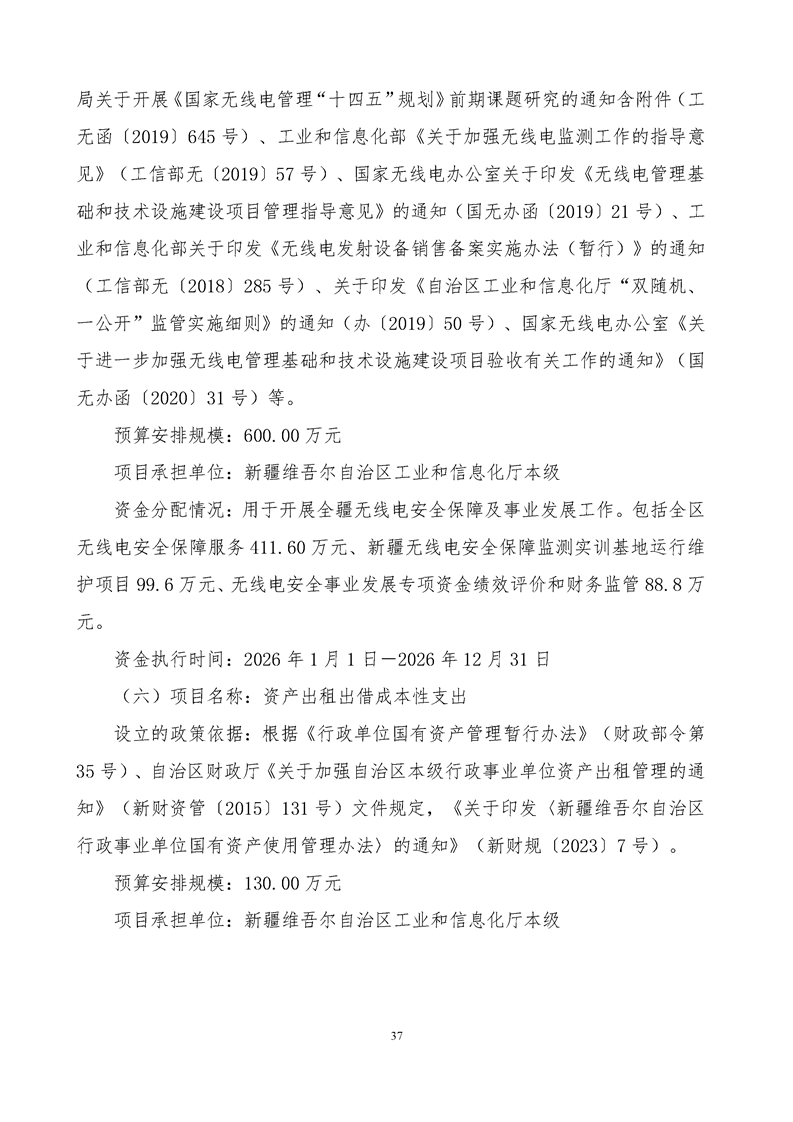 局关于开展《国家无线电管理“十四五”规划》前期课题研究的通知含附件（工无函〔2019〕645号）、工业和信息化部《关于加强无线电监测工作的指导意见》（工信部无〔2019〕57号）、国家无线电办公室关于印发《无线电管理基础和技术设施建设项目管理指导意见》的通知（国无办函〔2019〕21号）、工业和信息化部关于印发《无线电发射设备销售备案实施办法（暂行）》的通知（工信部无〔2018〕285号）、关于印发《自治区工业和信息化厅“双随机、一公开”监管实施细则》的通知（办〔2019〕50号）、国家无线电办公室《关于进一步加强无线电管理基础和技术设施建设项目验收有关工作的通知》（国无办函〔2020〕31号）等。

预算安排规模：600.00万元

项目承担单位：新疆维吾尔自治区工业和信息化厅本级

资金分配情况：用于开展全疆无线电安全保障及事业发展工作。包括全区无线电安全保障服务411.60万元、新疆无线电安全保障监测实训基地运行维护项目99.6万元、无线电安全事业发展专项资金绩效评价和财务监管88.8万元。

资金执行时间：2026年1月1日—2026年12月31日

（六）项目名称：资产出租出借成本性支出

设立的政策依据：根据《行政单位国有资产管理暂行办法》（财政部令第35号）、自治区财政厅《关于加强自治区本级行政事业单位资产出租管理的通知》（新财资管〔2015〕131号）文件规定，《关于印发〈新疆维吾尔自治区行政事业单位国有资产使用管理办法〉的通知》（新财规〔2023〕7号）。

预算安排规模：130.00万元

项目承担单位：新疆维吾尔自治区工业和信息化厅本级

37